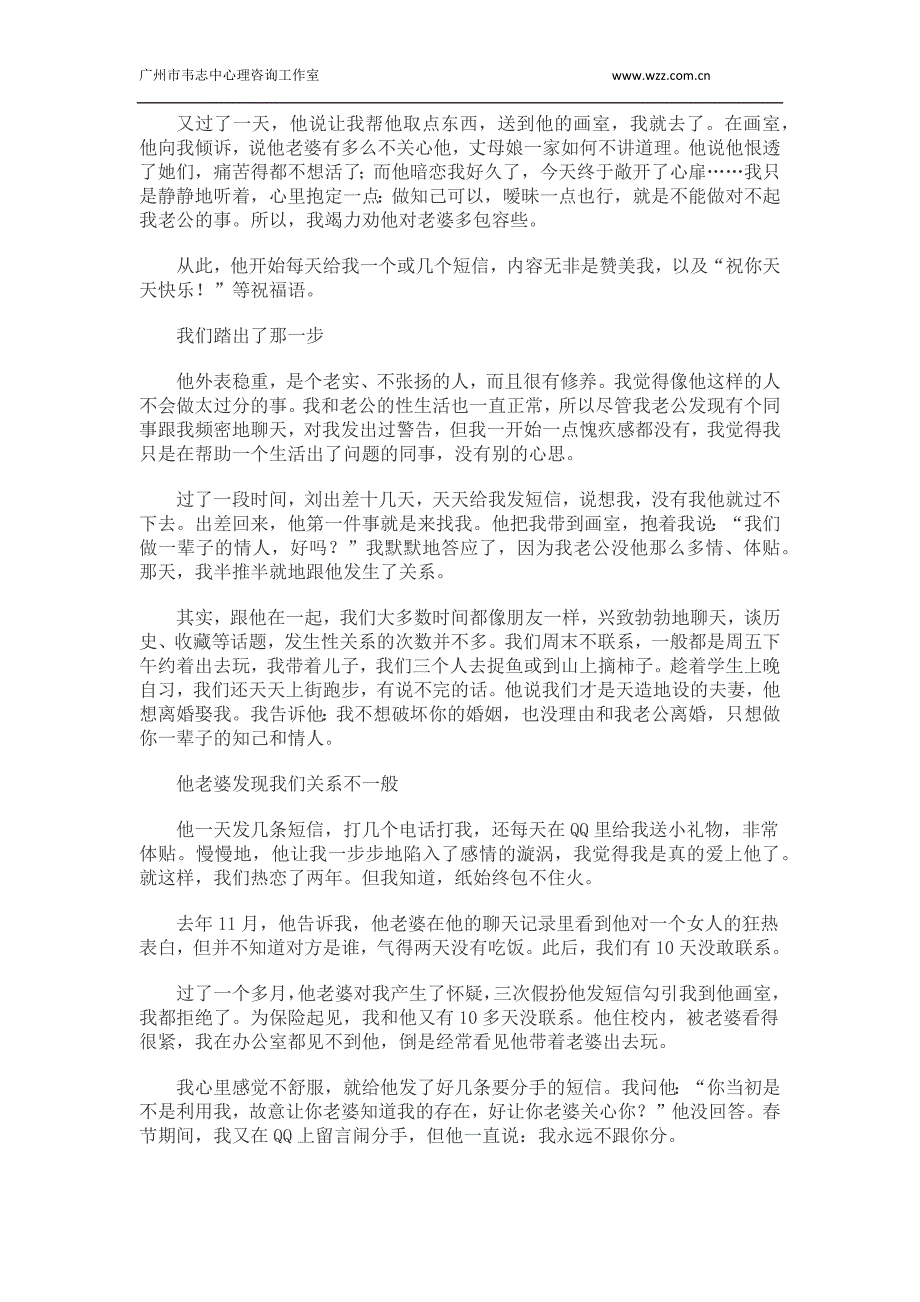 广州市韦志中心理咨询工作室 www.wzz.com.cn

又过了一天，他说让我帮他取点东西，送到他的画室，我就去了。在画室，他向我倾诉，说他老婆有多么不关心他，丈母娘一家如何不讲道理。他说他恨透了她们，痛苦得都不想活了；而他暗恋我好久了，今天终于敞开了心扉……我只是静静地听着，心里抱定一点：做知己可以，暧昧一点也行，就是不能做对不起我老公的事。所以，我竭力劝他对老婆多包容些。

从此，他开始每天给我一个或几个短信，内容无非是赞美我，以及“祝你天天快乐！”等祝福语。

我们踏出了那一步

他外表稳重，是个老实、不张扬的人，而且很有修养。我觉得像他这样的人不会做太过分的事。我和老公的性生活也一直正常，所以尽管我老公发现有个同事跟我频密地聊天，对我发出过警告，但我一开始一点愧疚感都没有，我觉得我只是在帮助一个生活出了问题的同事，没有别的心思。

过了一段时间，刘出差十几天，天天给我发短信，说想我，没有我他就过不下去。出差回来，他第一件事就是来找我。他把我带到画室，抱着我说：“我们做一辈子的情人，好吗？”我默默地答应了，因为我老公没他那么多情、体贴。那天，我半推半就地跟他发生了关系。

其实，跟他在一起，我们大多数时间都像朋友一样，兴致勃勃地聊天，谈历史、收藏等话题，发生性关系的次数并不多。我们周末不联系，一般都是周五下午约着出去玩，我带着儿子，我们三个人去捉鱼或到山上摘柿子。趁着学生上晚自习，我们还天天上街跑步，有说不完的话。他说我们才是天造地设的夫妻，他想离婚娶我。我告诉他：我不想破坏你的婚姻，也没理由和我老公离婚，只想做你一辈子的知己和情人。

他老婆发现我们关系不一般

他一天发几条短信，打几个电话打我，还每天在QQ里给我送小礼物，非常体贴。慢慢地，他让我一步步地陷入了感情的漩涡，我觉得我是真的爱上他了。就这样，我们热恋了两年。但我知道，纸始终包不住火。

去年11月，他告诉我，他老婆在他的聊天记录里看到他对一个女人的狂热表白，但并不知道对方是谁，气得两天没有吃饭。此后，我们有10天没敢联系。

过了一个多月，他老婆对我产生了怀疑，三次假扮他发短信勾引我到他画室，我都拒绝了。为保险起见，我和他又有10多天没联系。他住校内，被老婆看得很紧，我在办公室都见不到他，倒是经常看见他带着老婆出去玩。

我心里感觉不舒服，就给他发了好几条要分手的短信。我问他：“你当初是不是利用我，故意让你老婆知道我的存在，好让你老婆关心你？”他没回答。春节期间，我又在QQ上留言闹分手，但他一直说：我永远不跟你分。